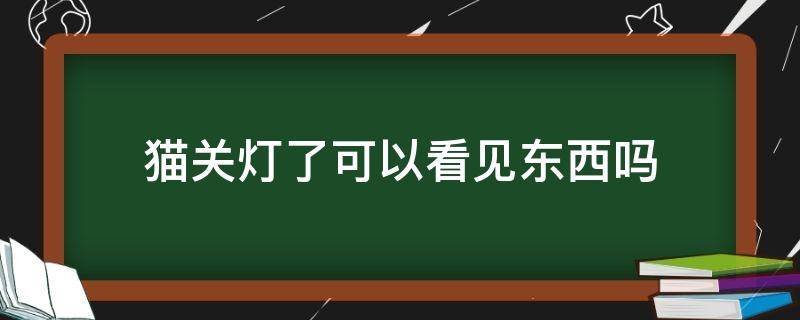 猫关灯了可以看见东西吗